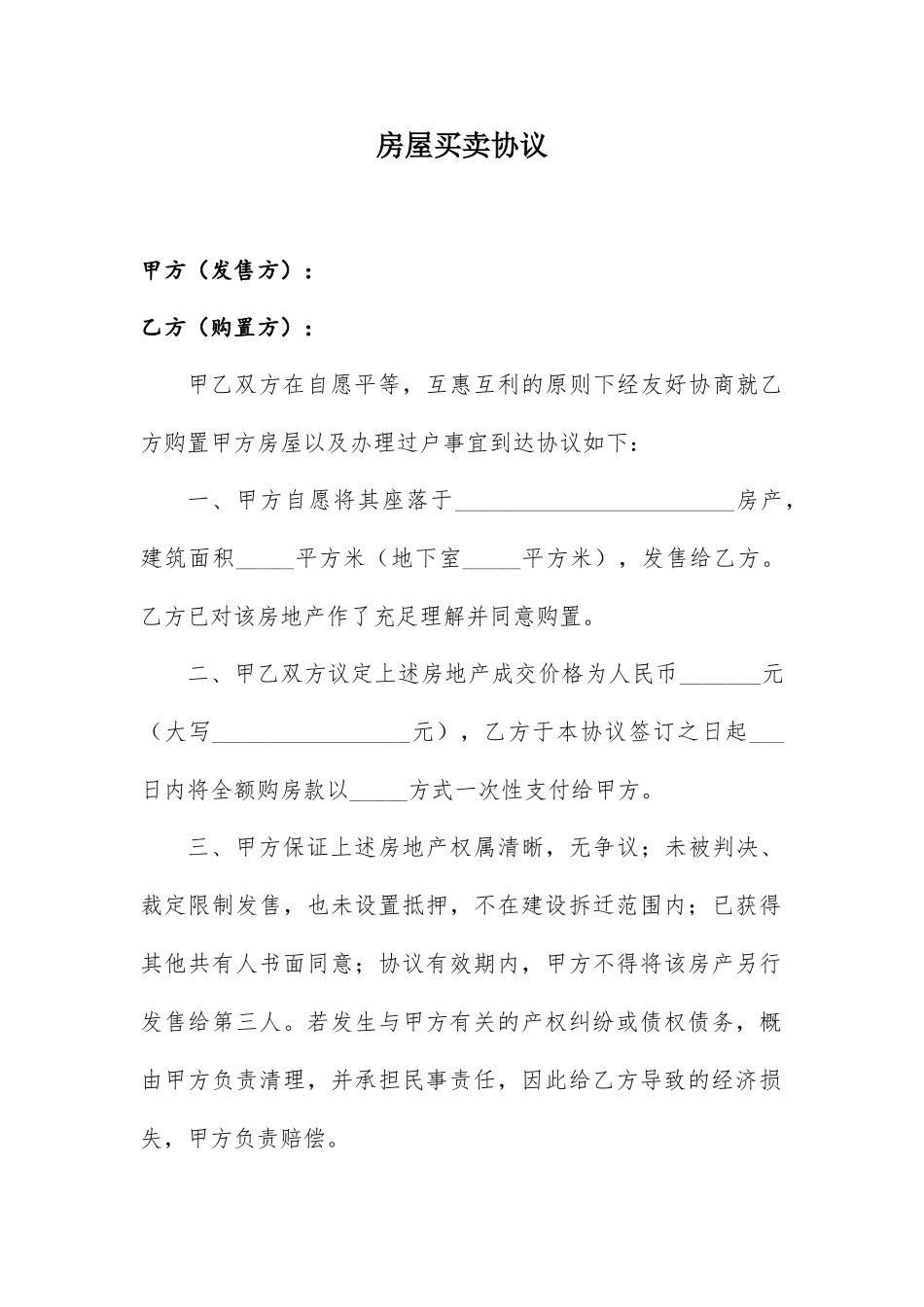 房屋买卖协议

甲方（发售方）：

乙方（购置方）：

甲乙双方在自愿平等，互惠互利的原则下经友好协商就乙方购置甲方房屋以及办理过户事宜到达协议如下：

一、甲方自愿将其座落于________________________房产，建筑面积_____平方米（地下室_____平方米），发售给乙方。乙方已对该房地产作了充足理解并同意购置。

二、甲乙双方议定上述房地产成交价格为人民币_______元（大写_________________元），乙方于本协议签订之日起___日内将全额购房款以_____方式一次性支付给甲方。

三、甲方保证上述房地产权属清晰，无争议；未被判决、裁定限制发售，也未设置抵押，不在建设拆迁范围内；已获得其他共有人书面同意；协议有效期内，甲方不得将该房产另行发售给第三人。若发生与甲方有关的产权纠纷或债权债务，概由甲方负责清理，并承担民事责任，因此给乙方导致的经济损失，甲方负责赔偿。